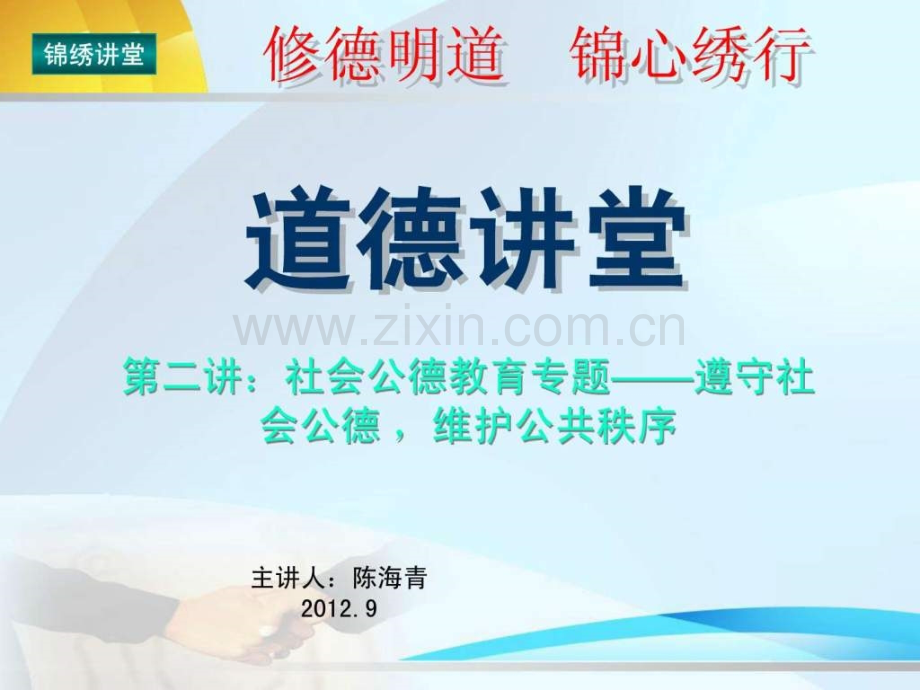 锦绣讲堂

修德明道　锦心绣行

道德讲堂

www.zixin.com.cn

第二讲：社会公德教育专题——遵守社会公德，维护公共秩序

主讲人：陈海青
2012.9